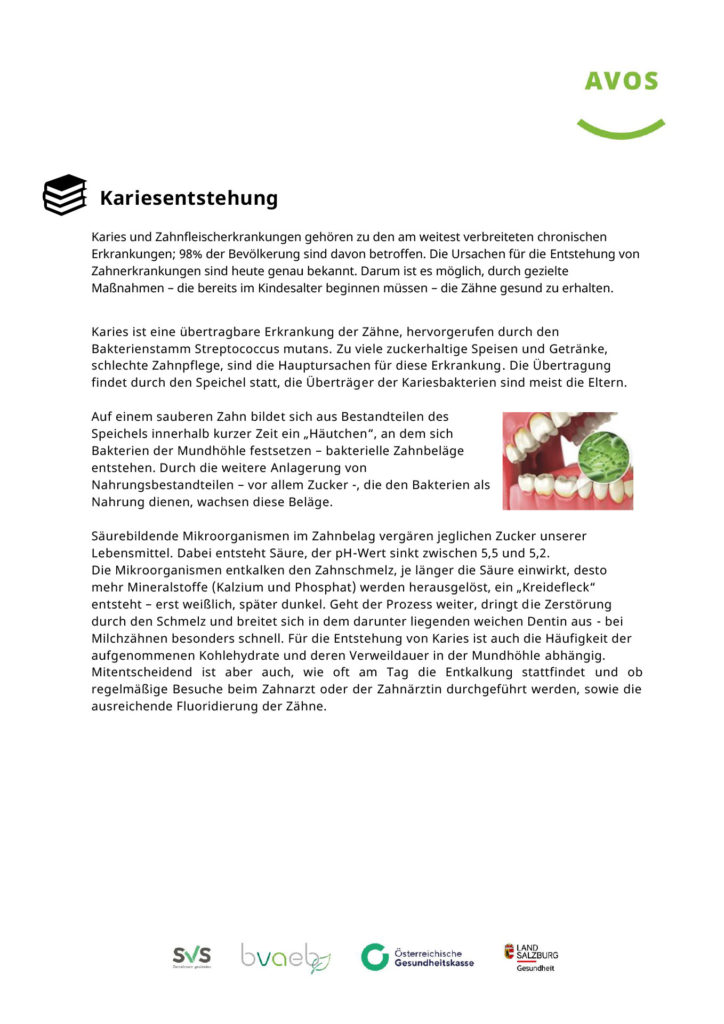 AVOS

Kariesentstehung

Karies und Zahnfleischerkrankungen gehören zu den am weitest verbreiteten chronischen Erkrankungen; 98% der Bevölkerung sind davon betroffen. Die Ursachen für die Entstehung von Zahnerkrankungen sind heute genau bekannt. Darum ist es möglich, durch gezielte Maßnahmen – die bereits im Kindesalter beginnen müssen – die Zähne gesund zu erhalten.

Karies ist eine übertragbare Erkrankung der Zähne, hervorgerufen durch den Bakterienstamm Streptococcus mutans. Zu viele zuckerhaltige Speisen und Getränke, schlechte Zahnpflege, sind die Hauptursachen für diese Erkrankung. Die Übertragung findet durch den Speichel statt, die Überträger der Kariesbakterien sind meist die Eltern.

Auf einem sauberen Zahn bildet sich aus Bestandteilen des Speichels innerhalb kurzer Zeit ein „Häutchen", an dem sich Bakterien der Mundhöhle festsetzen – bakterielle Zahnbeläge entstehen. Durch die weitere Anlagerung von Nahrungsbestandteilen – vor allem Zucker -, die den Bakterien als Nahrung dienen, wachsen diese Beläge.

Säurebildende Mikroorganismen im Zahnbelag vergären jeglichen Zucker unserer Lebensmittel. Dabei entsteht Säure, der pH-Wert sinkt zwischen 5,5 und 5,2.
Die Mikroorganismen entkalken den Zahnschmelz, je länger die Säure einwirkt, desto mehr Mineralstoffe (Kalzium und Phosphat) werden herausgelöst, ein „Kreidefleck" entsteht – erst weißlich, später dunkel. Geht der Prozess weiter, dringt die Zerstörung durch den Schmelz und breitet sich in dem darunter liegenden weichen Dentin aus - bei Milchzähnen besonders schnell. Für die Entstehung von Karies ist auch die Häufigkeit der aufgenommenen Kohlehydrate und deren Verweildauer in der Mundhöhle abhängig. Mitentscheidend ist aber auch, wie oft am Tag die Entkalkung stattfindet und ob regelmäßige Besuche beim Zahnarzt oder der Zahnärztin durchgeführt werden, sowie die ausreichende Fluoridierung der Zähne.

SVS bvaeb Österreichische Gesundheitskasse LAND SALZBURG Gesundheit